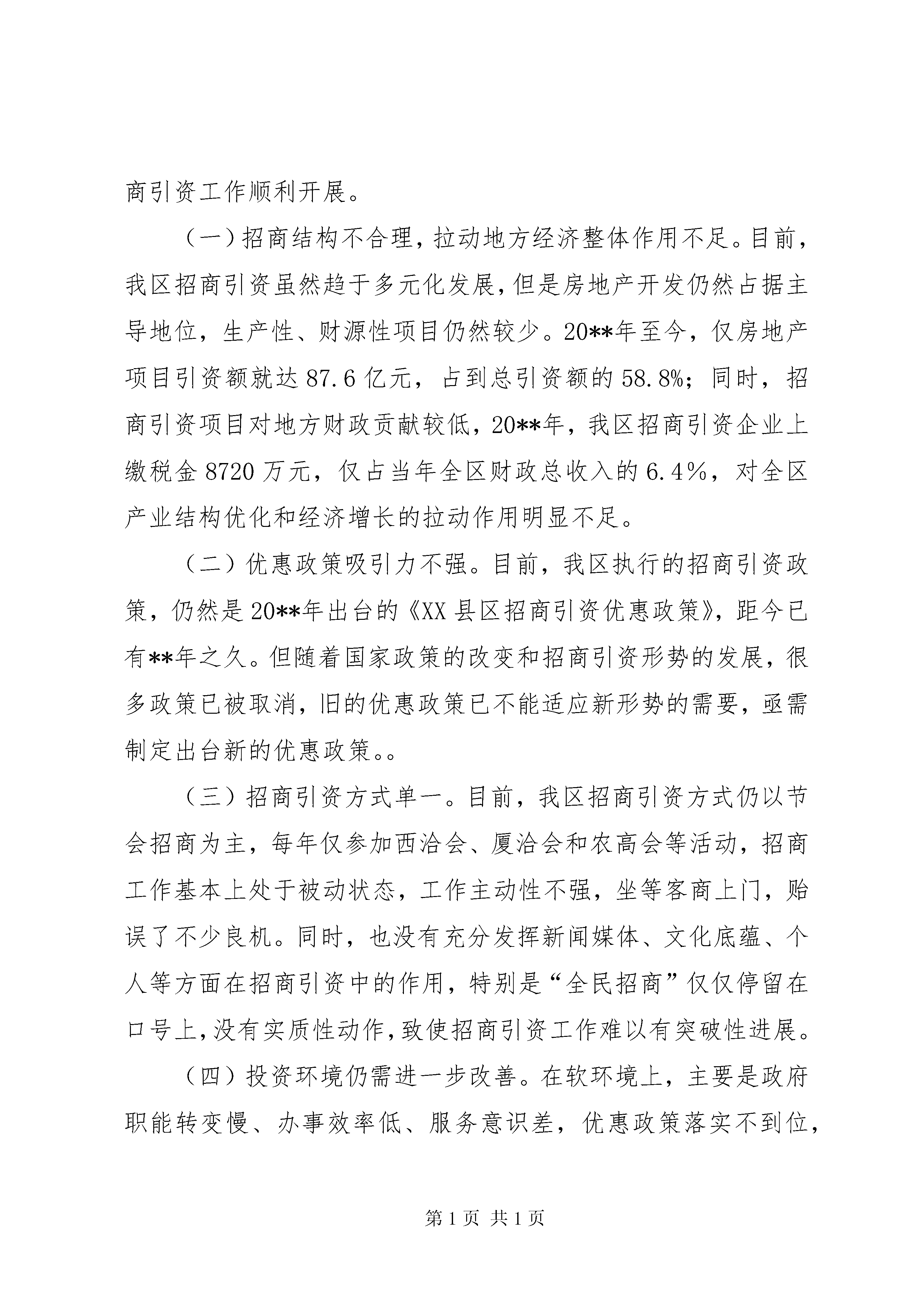 商引资工作顺利开展。

（一）招商结构不合理，拉动地方经济整体作用不足。目前，我区招商引资虽然趋于多元化发展，但是房地产开发仍然占据主导地位，生产性、财源性项目仍然较少。20**年至今，仅房地产项目引资额就达87.6亿元，占到总引资额的58.8%；同时，招商引资项目对地方财政贡献较低，20**年，我区招商引资企业上缴税金8720万元，仅占当年全区财政总收入的6.4%，对全区产业结构优化和经济增长的拉动作用明显不足。

（二）优惠政策吸引力不强。目前，我区执行的招商引资政策，仍然是20**年出台的《XX县区招商引资优惠政策》，距今已有**年之久。但随着国家政策的改变和招商引资形势的发展，很多政策已被取消，旧的优惠政策已不能适应新形势的需要，亟需制定出台新的优惠政策。。

（三）招商引资方式单一。目前，我区招商引资方式仍以节会招商为主，每年仅参加西洽会、厦洽会和农高会等活动，招商工作基本上处于被动状态，工作主动性不强，坐等客商上门，贻误了不少良机。同时，也没有充分发挥新闻媒体、文化底蕴、个人等方面在招商引资中的作用，特别是“全民招商”仅仅停留在口号上，没有实质性动作，致使招商引资工作难以有突破性进展。

（四）投资环境仍需进一步改善。在软环境上，主要是政府职能转变慢、办事效率低、服务意识差，优惠政策落实不到位，

第1页 共1页